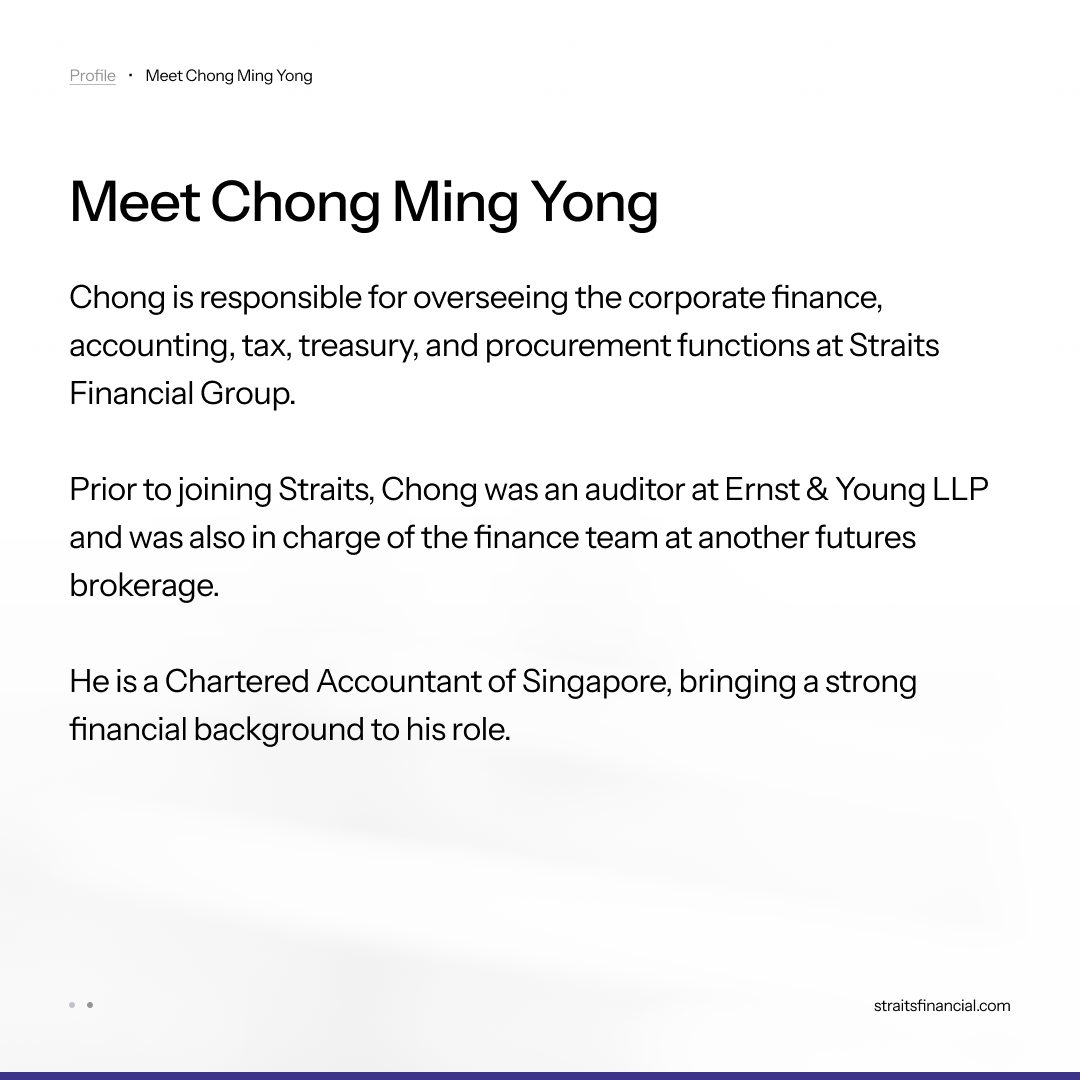 Profile • Meet Chong Ming Yong

Meet Chong Ming Yong

Chong is responsible for overseeing the corporate finance, accounting, tax, treasury, and procurement functions at Straits Financial Group.

Prior to joining Straits, Chong was an auditor at Ernst & Young LLP and was also in charge of the finance team at another futures brokerage.

He is a Chartered Accountant of Singapore, bringing a strong financial background to his role.

straitsfinancial.com